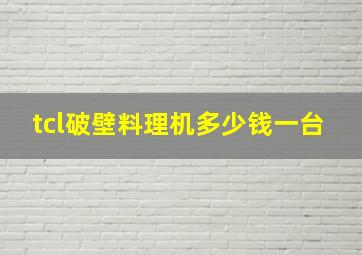 tcl破壁料理机多少钱一台